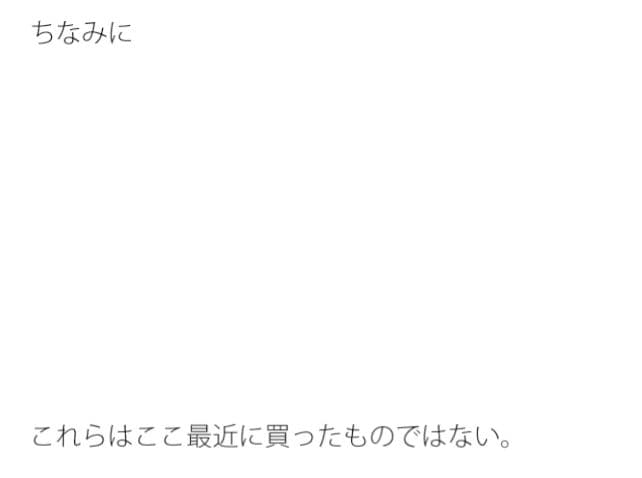 ちなみに

これらはここ最近に買ったものではない。